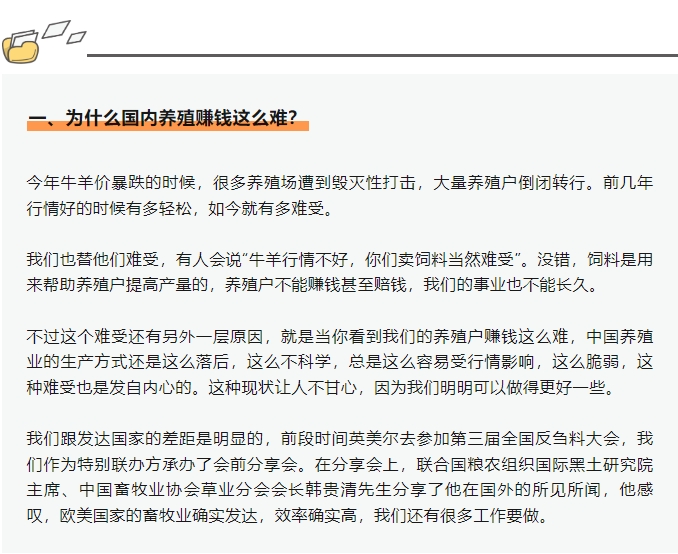 一、为什么国内养殖赚钱这么难？

今年牛羊价暴跌的时候，很多养殖场遭到毁灭性打击，大量养殖户倒闭转行。前几年行情好的时候有多轻松，如今就有多难受。

我们也替他们难受，有人会说“牛羊行情不好，你们卖饲料当然难受”。没错，饲料是用来帮助养殖户提高产量的，养殖户不能赚钱甚至赔钱，我们的事业也不能长久。

不过这个难受还有另外一层原因，就是当你看到我们的养殖户赚钱这么难，中国养殖业的生产方式还是这么落后，这么不科学，总是这么容易受行情影响，这么脆弱，这种难受也是发自内心的。这种现状让人不甘心，因为我们明明可以做得更好一些。

我们跟发达国家的差距是明显的，前段时间英美尔去参加第三届全国反刍料大会，我们作为特别联办方承办了会前分享会。在分享会上，联合国粮农组织国际黑土研究院主席、中国畜牧业协会草业分会会长韩贵清先生分享了他在国外的所见所闻，他感叹，欧美国家的畜牧业确实发达，效率确实高，我们还有很多工作要做。